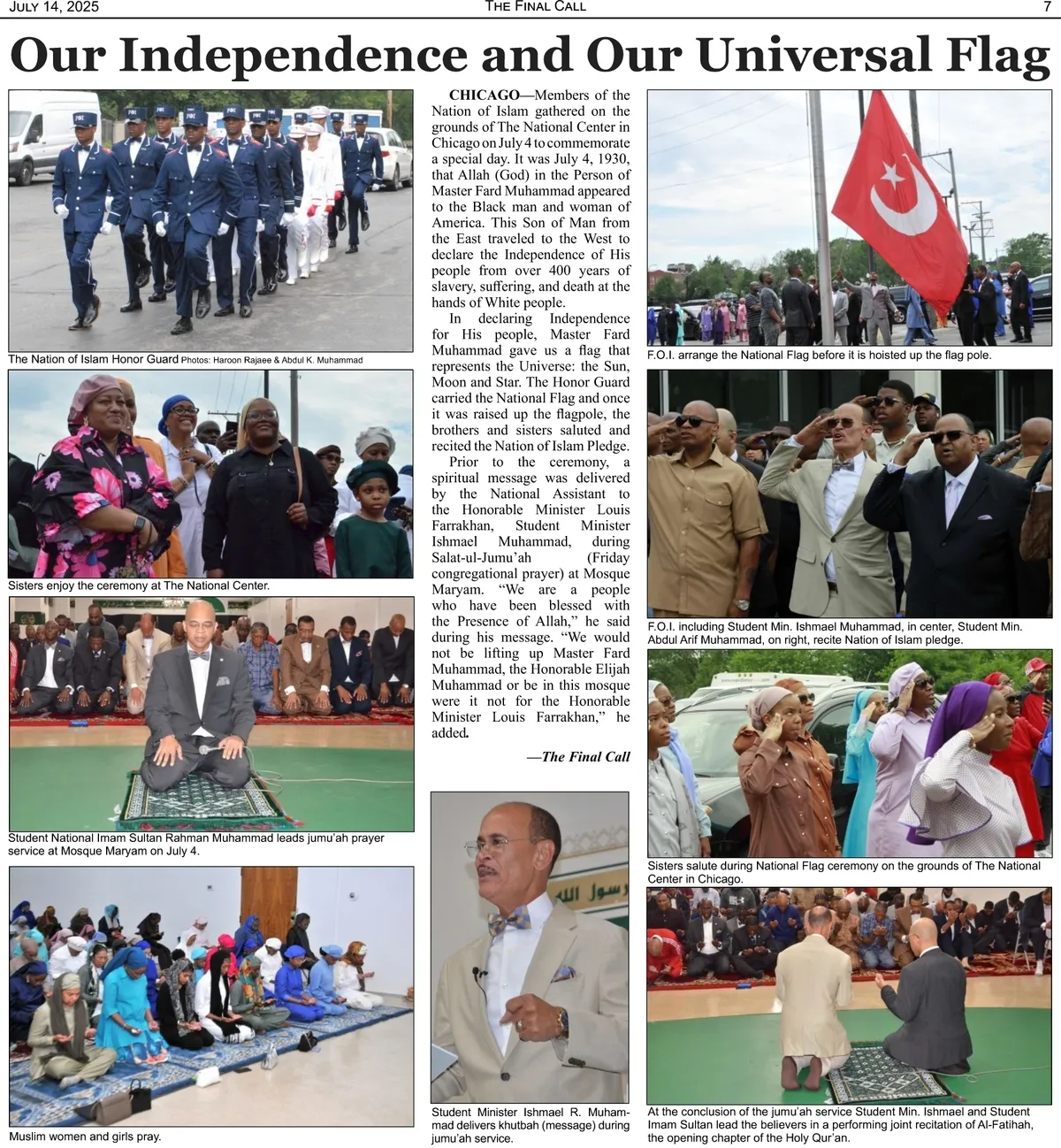 JULY 14, 2025 THE FINAL CALL 7

Our Independence and Our Universal Flag

The Nation of Islam Honor Guard Photos: Haroon Rajaee & Abdul K. Muhammad

Sisters enjoy the ceremony at The National Center.

Student National Imam Sultan Rahman Muhammad leads jumu'ah prayer service at Mosque Maryam on July 4.

Muslim women and girls pray.

CHICAGO—Members of the Nation of Islam gathered on the grounds of The National Center in Chicago on July 4 to commemorate a special day. It was July 4, 1930, that Allah (God) in the Person of Master Fard Muhammad appeared to the Black man and woman of America. This Son of Man from the East traveled to the West to declare the Independence of His people from over 400 years of slavery, suffering, and death at the hands of White people.

In declaring Independence for His people, Master Fard Muhammad gave us a flag that represents the Universe: the Sun, Moon and Star. The Honor Guard carried the National Flag and once it was raised up the flagpole, the brothers and sisters saluted and recited the Nation of Islam Pledge.

Prior to the ceremony, a spiritual message was delivered by the National Assistant to the Honorable Minister Louis Farrakhan, Student Minister Ishmael Muhammad, during Salat-ul-Jumu'ah (Friday congregational prayer) at Mosque Maryam. "We are a people who have been blessed with the Presence of Allah," he said during his message. "We would not be lifting up Master Fard Muhammad, the Honorable Elijah Muhammad or be in this mosque were it not for the Honorable Minister Louis Farrakhan," he added.

—The Final Call

Student Minister Ishmael R. Muhammad delivers khutbah (message) during jumu'ah service.

F.O.I. arrange the National Flag before it is hoisted up the flag pole.

F.O.I. including Student Min. Ishmael Muhammad, in center, Student Min. Abdul Arif Muhammad, on right, recite Nation of Islam pledge.

Sisters salute during National Flag ceremony on the grounds of The National Center in Chicago.

At the conclusion of the jumu'ah service Student Min. Ishmael and Student Imam Sultan lead the believers in a performing joint recitation of Al-Fatihah, the opening chapter of the Holy Qur'an.